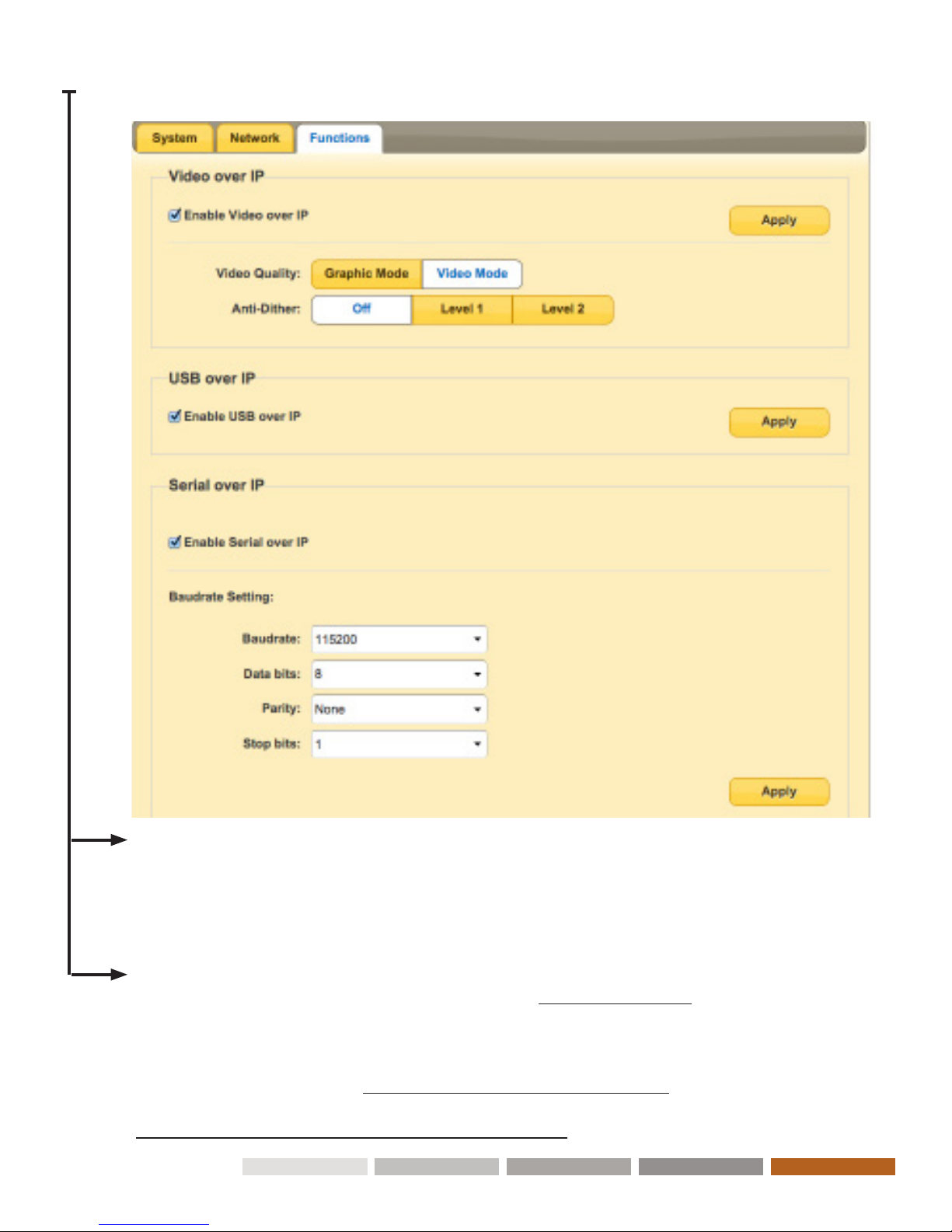 System Network Functions

Video over IP

Enable Video over IP

Apply

Video Quality: Graphic Mode Video Mode

Anti-Dither: Off Level 1 Level 2

USB over IP

Enable USB over IP

Apply

Serial over IP

Enable Serial over IP

Baudrate Setting:

Baudrate: 115200

Data bits: 8

Parity: None

Stop bits: 1

Apply